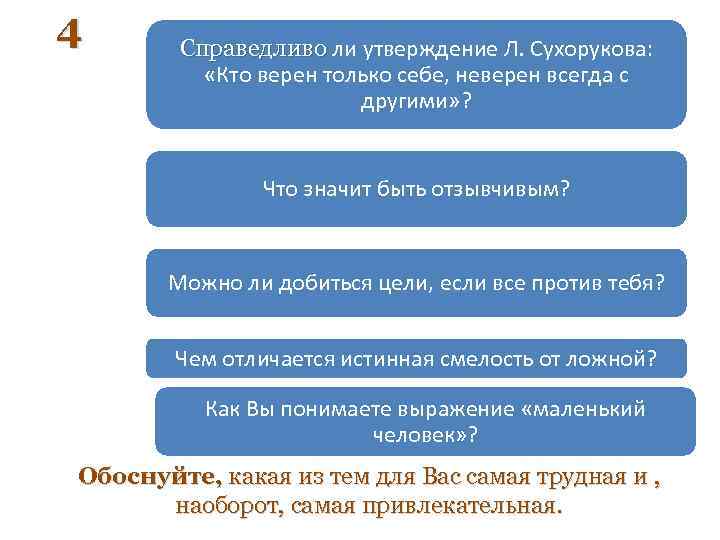 4

Справедливо ли утверждение Л. Сухорукова: «Кто верен только себе, неверен всегда с другими»?

Что значит быть отзывчивым?

Можно ли добиться цели, если все против тебя?

Чем отличается истинная смелость от ложной?

Как Вы понимаете выражение «маленький человек»?

Обоснуйте, какая из тем для Вас самая трудная и , наоборот, самая привлекательная.